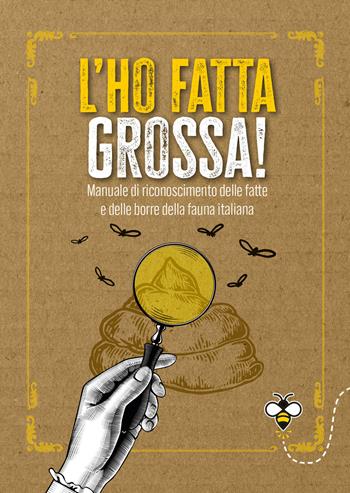 L'HO FATTA
GROSSA!

Manuale di riconoscimento delle fatte e delle borre della fauna italiana